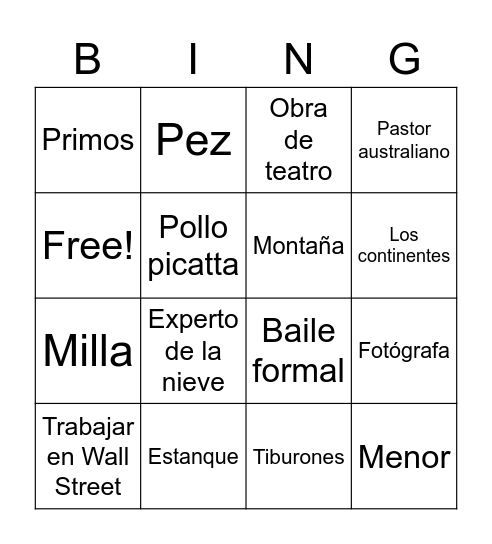 | B | I | N | G |
|---|---|---|---|
| Primos | Pez | Obra de teatro | Pastor australiano |
| Free! | Pollo picatta | Montaña | Los continentes |
| Milla | Experto de la nieve | Baile formal | Fotógrafa |
| Trabajar en Wall Street | Estanque | Tiburones | Menor |